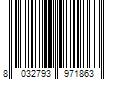 8 032793 971863